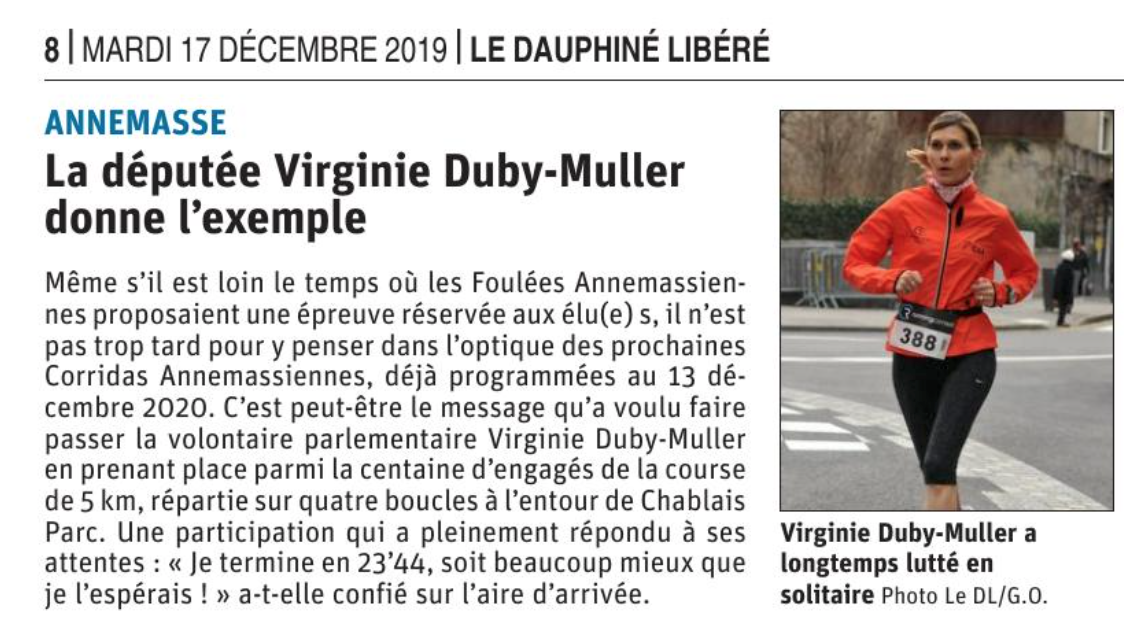 8 | MARDI 17 DÉCEMBRE 2019 | LE DAUPHINÉ LIBÉRÉ

ANNEMASSE

La députée Virginie Duby-Muller donne l'exemple

Même s'il est loin le temps où les Foulées Annemassiennes proposaient une épreuve réservée aux élu(e) s, il n'est pas trop tard pour y penser dans l'optique des prochaines Corridas Annemassiennes, déjà programmées au 13 décembre 2020. C'est peut-être le message qu'a voulu faire passer la volontaire parlementaire Virginie Duby-Muller en prenant place parmi la centaine d'engagés de la course de 5 km, répartie sur quatre boucles à l'entour de Chablais Parc. Une participation qui a pleinement répondu à ses attentes : « Je termine en 23'44, soit beaucoup mieux que je l'espérais ! » a-t-elle confié sur l'aire d'arrivée.

388

Virginie Duby-Muller a longtemps lutté en solitaire Photo Le DL/G.O.